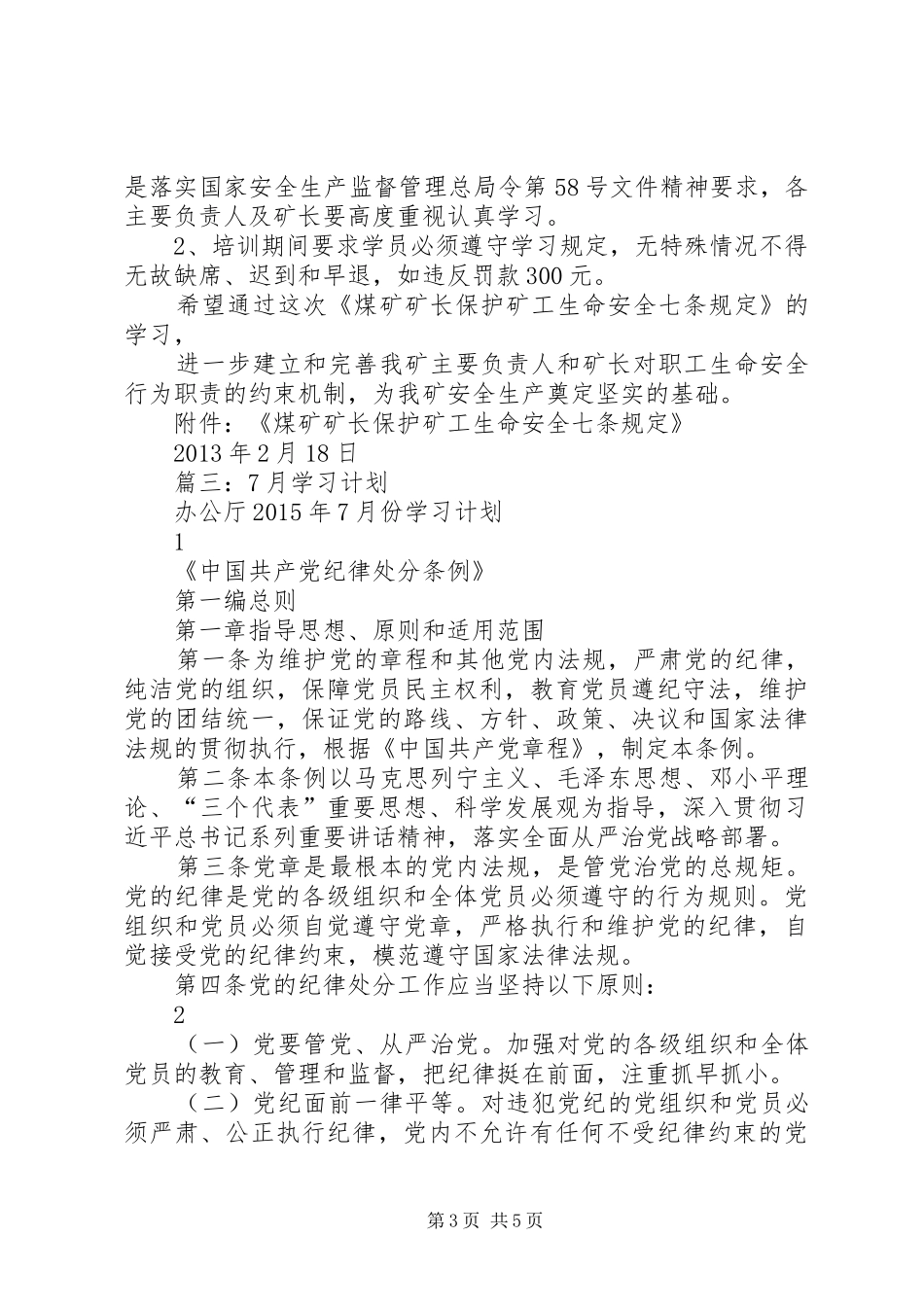 是落实国家安全生产监督管理总局令第58号文件精神要求，各主要负责人及矿长要高度重视认真学习。

2、培训期间要求学员必须遵守学习规定，无特殊情况不得无故缺席、迟到和早退，如违反罚款300元。

希望通过这次《煤矿矿长保护矿工生命安全七条规定》的学习，

进一步建立和完善我矿主要负责人和矿长对职工生命安全行为职责的约束机制，为我矿安全生产奠定坚实的基础。

附件：《煤矿矿长保护矿工生命安全七条规定》

2013年2月18日

篇三：7月学习计划

办公厅2015年7月份学习计划

1

《中国共产党纪律处分条例》

第一编总则

第一章指导思想、原则和适用范围

第一条为维护党的章程和其他党内法规，严肃党的纪律，纯洁党的组织，保障党员民主权利，教育党员遵纪守法，维护党的团结统一，保证党的路线、方针、政策、决议和国家法律法规的贯彻执行，根据《中国共产党章程》，制定本条例。

第二条本条例以马克思列宁主义、毛泽东思想、邓小平理论、“三个代表”重要思想、科学发展观为指导，深入贯彻习近平总书记系列重要讲话精神，落实全面从严治党战略部署。

第三条党章是最根本的党内法规，是管党治党的总规矩。党的纪律是党的各级组织和全体党员必须遵守的行为规则。党组织和党员必须自觉遵守党章，严格执行和维护党的纪律，自觉接受党的纪律约束，模范遵守国家法律法规。

第四条党的纪律处分工作应当坚持以下原则：

2

（一）党要管党、从严治党。加强对党的各级组织和全体党员的教育、管理和监督，把纪律挺在前面，注重抓早抓小。

（二）党纪面前一律平等。对违犯党纪的党组织和党员必须严肃、公正执行纪律，党内不允许有任何不受纪律约束的党

第3页 共5页